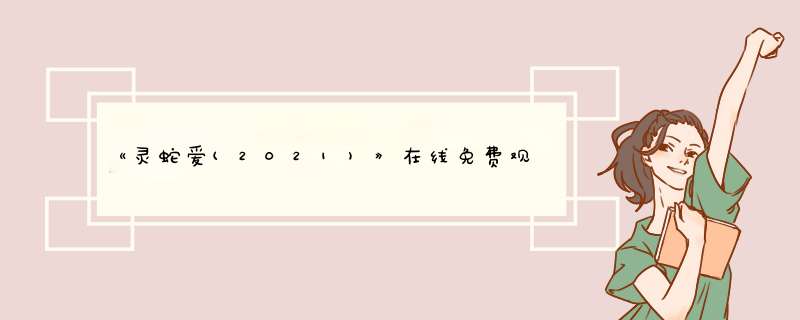 《灵蛇爱(2021)》在线免费观